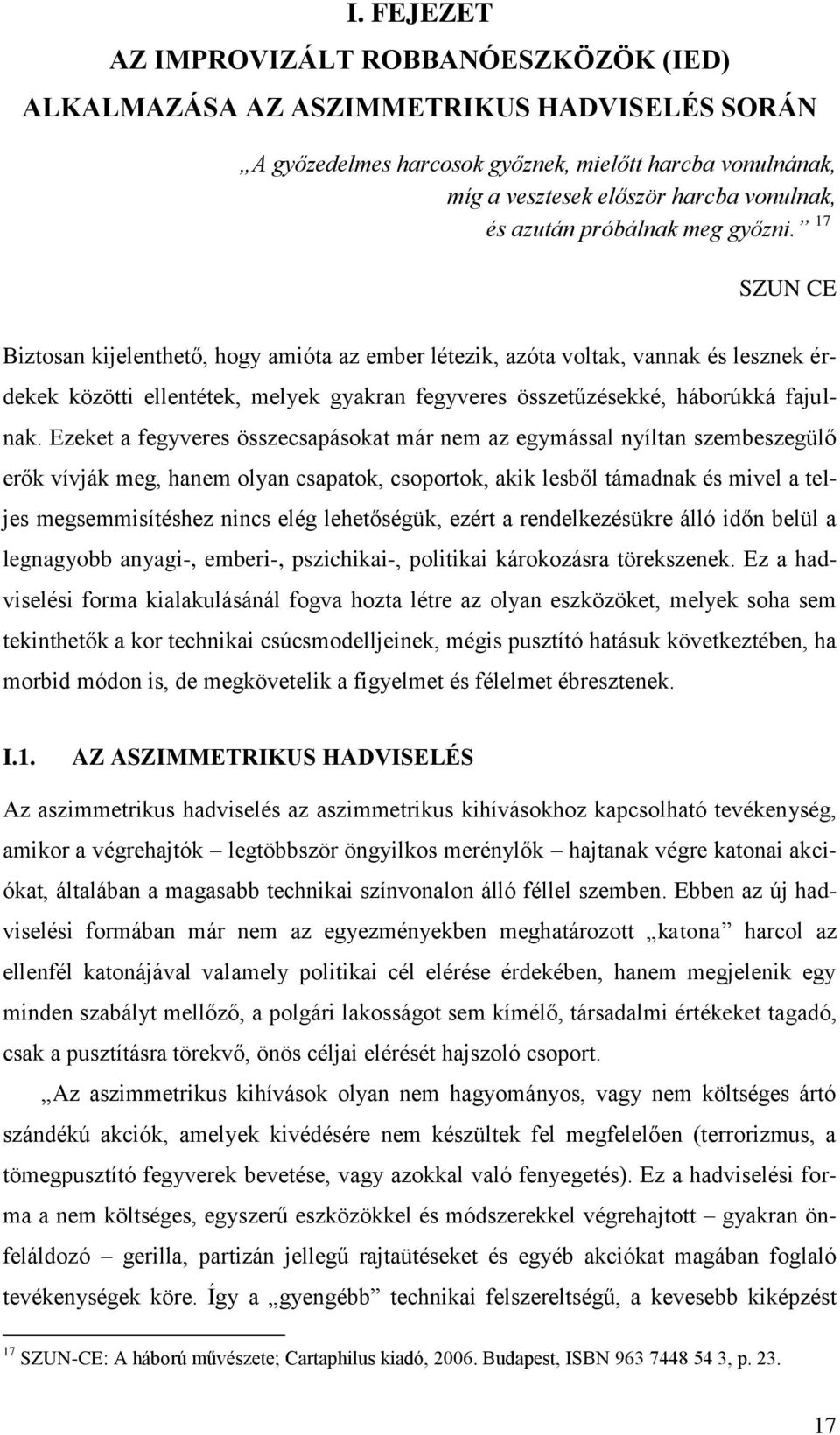 I. FEJEZET
AZ IMPROVIZÁLT ROBBANÓESZKÖZÖK (IED) ALKALMAZÁSA AZ ASZIMMETRIKUS HADVISELÉS SORÁN

„A győzedelmes harcosok győznek, mielőtt harcba vonulnának, míg a vesztesek először harcba vonulnak, és azután próbálnak meg győzni.” $^{17}$

SZUN CE

Biztosan kijelenthető, hogy amióta az ember létezik, azóta voltak, vannak és lesznek érdekek közötti ellentétek, melyek gyakran fegyveres összetűzésekké, háborúkká fajulnak. Ezeket a fegyveres összecsapásokat már nem az egymással nyíltan szembeszegülő erők vívják meg, hanem olyan csapatok, csoportok, akik lesből támadnak és mivel a teljes megsemmisítéshez nincs elég lehetőségük, ezért a rendelkezésükre álló időn belül a legnagyobb anyagi-, emberi-, pszichikai-, politikai károkozásra törekszenek. Ez a hadviselési forma kialakulásánál fogva hozta létre az olyan eszközöket, melyek soha sem tekinthetők a kor technikai csúcsmodelljeinek, mégis pusztító hatásuk következtében, ha morbid módon is, de megkövetelik a figyelmet és félelmet ébresztenek.

I.1. AZ ASZIMMETRIKUS HADVISELÉS

Az aszimmetrikus hadviselés az aszimmetrikus kihívásokhoz kapcsolható tevékenység, amikor a végrehajtók – legtöbbször öngyilkos merénylők – hajtanak végre katonai akciókat, általában a magasabb technikai színvonalon álló féllel szemben. Ebben az új hadviselési formában már nem az egyezményekben meghatározott „katona” harcol az ellenfél katonájával valamely politikai cél elérése érdekében, hanem megjelenik egy minden szabályt mellőző, a polgári lakosságot sem kímélő, társadalmi értékeket tagadó, csak a pusztításra törekvő, önös céljai elérését hajszoló csoport.

„Az aszimmetrikus kihívások olyan nem hagyományos, vagy nem költséges ártó szándékú akciók, amelyek kivédésére nem készültek fel megfelelően (terrorizmus, a tömegpusztító fegyverek bevetése, vagy azokkal való fenyegetés). Ez a hadviselési forma a nem költséges, egyszerű eszközökkel és módszerekkel végrehajtott – gyakran önfeláldozó – gerilla, partizán jellegű rajtaütéseket és egyéb akciókat magában foglaló tevékenységek köre. Így a „gyengébb” technikai felszereltségű, a kevesebb kiképzést

$^{17}$ SZUN-CE: A háború művészete; Cartaphilus kiadó, 2006. Budapest, ISBN 963 7448 54 3, p. 23.

17